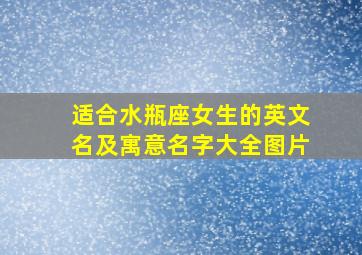 适合水瓶座女生的英文名及寓意名字大全图片